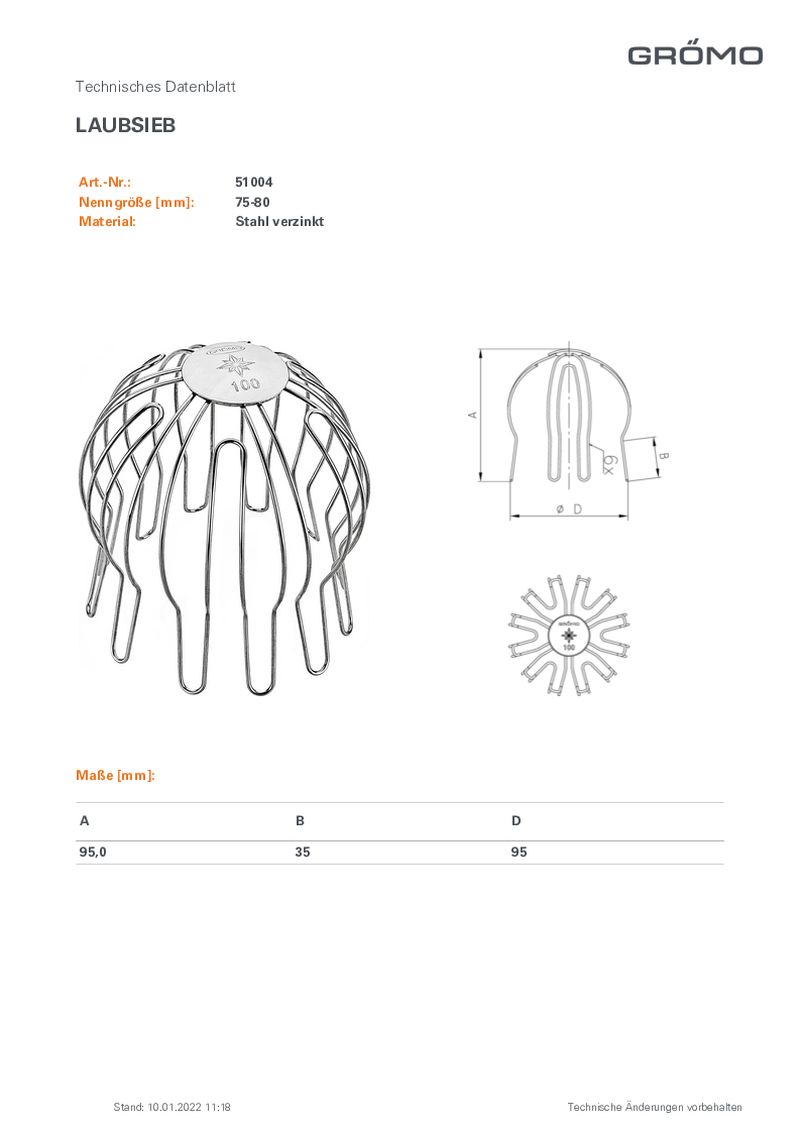 GRŐMO

Technisches Datenblatt

LAUBSIEB

Art.-Nr.: 51004
Nenngröße [mm]: 75-80
Material: Stahl verzinkt

GRŐMO
100

A
B
6x
ø D

GRŐMO
100

Maße [mm]:

| A | B | D |
|---|---|---|
| 95,0 | 35 | 95 |

Stand: 10.01.2022 11:18

Technische Änderungen vorbehalten